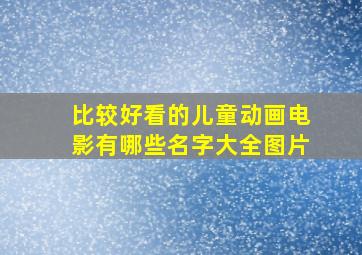 比较好看的儿童动画电影有哪些名字大全图片